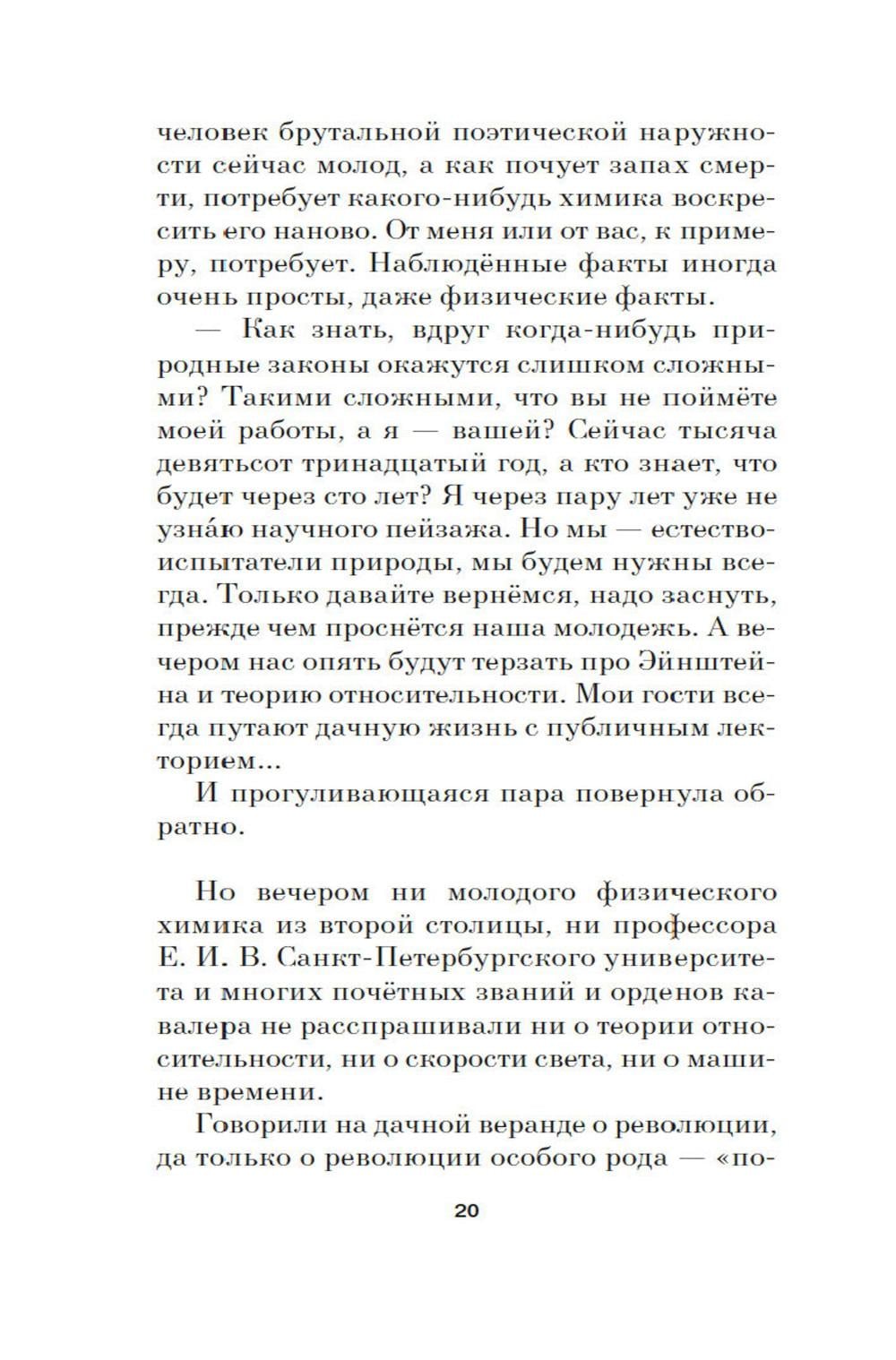 человек брутальной поэтической наружности сейчас молод, а как почует запах смерти, потребует какого-нибудь химика воскресить его наново. От меня или от вас, к примеру, потребует. Наблюдённые факты иногда очень просты, даже физические факты.

— Как знать, вдруг когда-нибудь природные законы окажутся слишком сложными? Такими сложными, что вы не поймёте моей работы, а я — вашей? Сейчас тысяча девятьсот тринадцатый год, а кто знает, что будет через сто лет? Я через пару лет уже не узна́ю научного пейзажа. Но мы — естествоиспытатели природы, мы будем нужны всегда. Только давайте вернёмся, надо заснуть, прежде чем проснётся наша молодежь. А вечером нас опять будут терзать про Эйнштейна и теорию относительности. Мои гости всегда путают дачную жизнь с публичным лекторием...

И прогуливающаяся пара повернула обратно.

Но вечером ни молодого физического химика из второй столицы, ни профессора Е. И. В. Санкт-Петербургского университета и многих почётных званий и орденов кавалера не расспрашивали ни о теории относительности, ни о скорости света, ни о машине времени.

Говорили на дачной веранде о революции, да только о революции особого рода — «по-

20